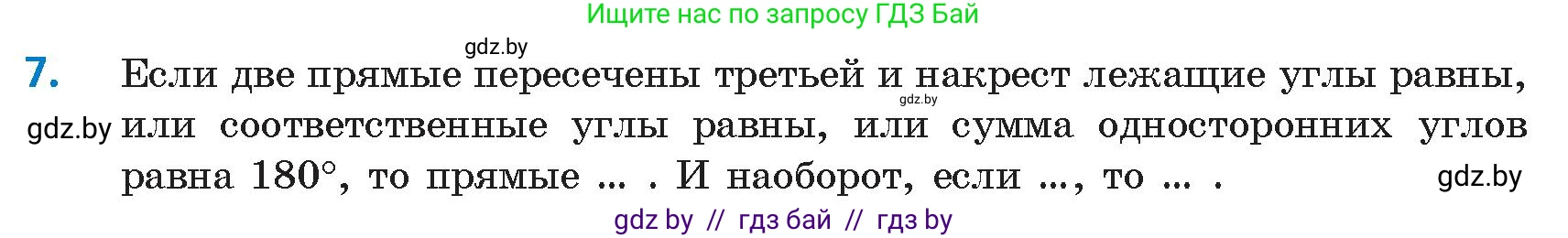 Ищите нас по запросу ГДЗ Бай

gdz.by

7. Если две прямые пересечены третьей и накрест лежащие углы равны, или соответственные углы равны, или сумма односторонних углов равна $180°$, то прямые ... . И наоборот, если ..., то ... .

gdz.by

gdz.by

gdz.by

gdz by // гдз бай // гдз by